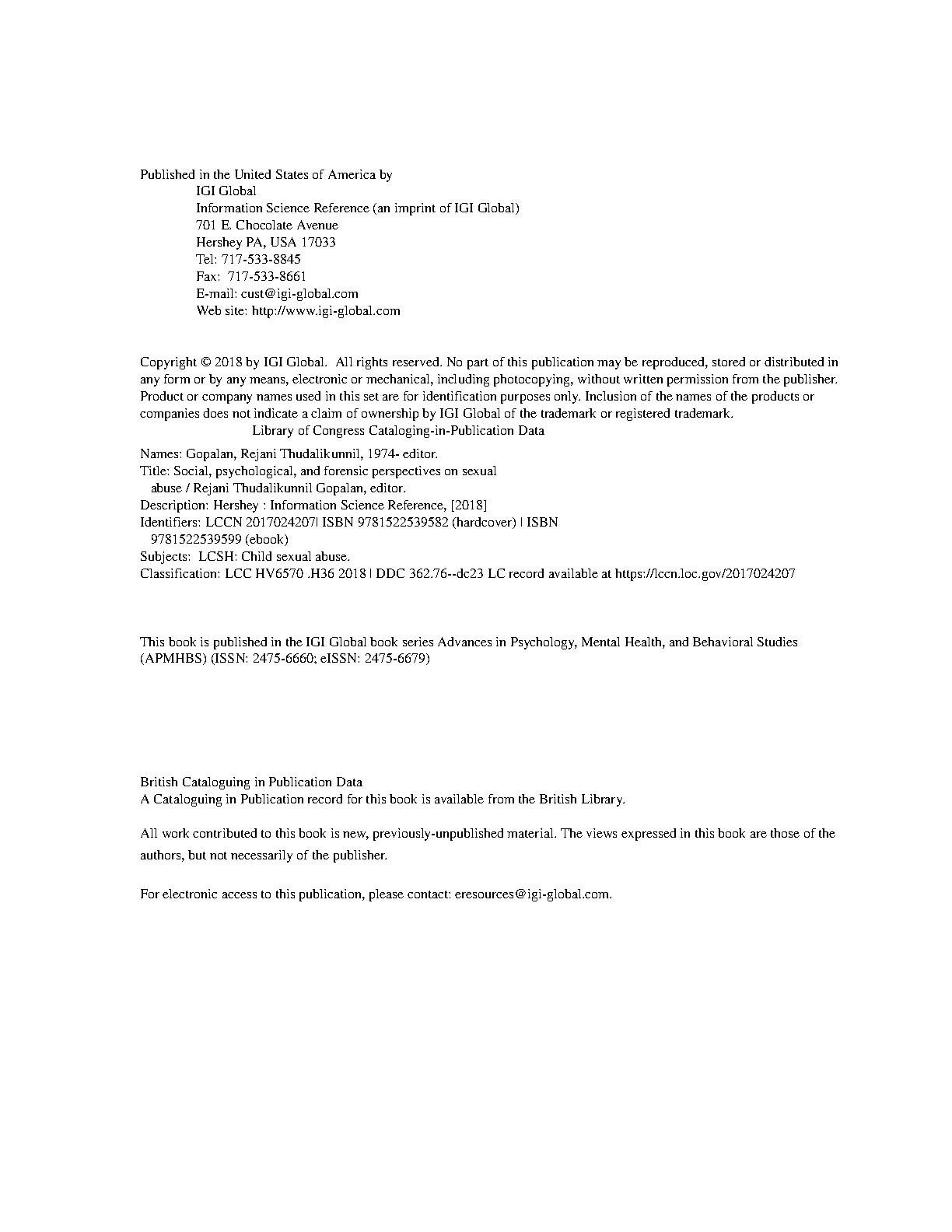 Published in the United States of America by
IGI Global
Information Science Reference (an imprint of IGI Global)
701 E. Chocolate Avenue
Hershey PA, USA 17033
Tel: 717-533-8845
Fax: 717-533-8661
E-mail: cust@igi-global.com
Web site: http://www.igi-global.com

Copyright © 2018 by IGI Global. All rights reserved. No part of this publication may be reproduced, stored or distributed in any form or by any means, electronic or mechanical, including photocopying, without written permission from the publisher. Product or company names used in this set are for identification purposes only. Inclusion of the names of the products or companies does not indicate a claim of ownership by IGI Global of the trademark or registered trademark.

Library of Congress Cataloging-in-Publication Data

Names: Gopalan, Rejani Thudalikunnil, 1974- editor.
Title: Social, psychological, and forensic perspectives on sexual abuse / Rejani Thudalikunnil Gopalan, editor.
Description: Hershey : Information Science Reference, [2018]
Identifiers: LCCN 2017024207| ISBN 9781522539582 (hardcover) | ISBN 9781522539599 (ebook)
Subjects: LCSH: Child sexual abuse.
Classification: LCC HV6570 .H36 2018 | DDC 362.76--dc23 LC record available at https://lccn.loc.gov/2017024207

This book is published in the IGI Global book series Advances in Psychology, Mental Health, and Behavioral Studies (APMHBS) (ISSN: 2475-6660; eISSN: 2475-6679)

British Cataloguing in Publication Data
A Cataloguing in Publication record for this book is available from the British Library.

All work contributed to this book is new, previously-unpublished material. The views expressed in this book are those of the authors, but not necessarily of the publisher.

For electronic access to this publication, please contact: eresources@igi-global.com.